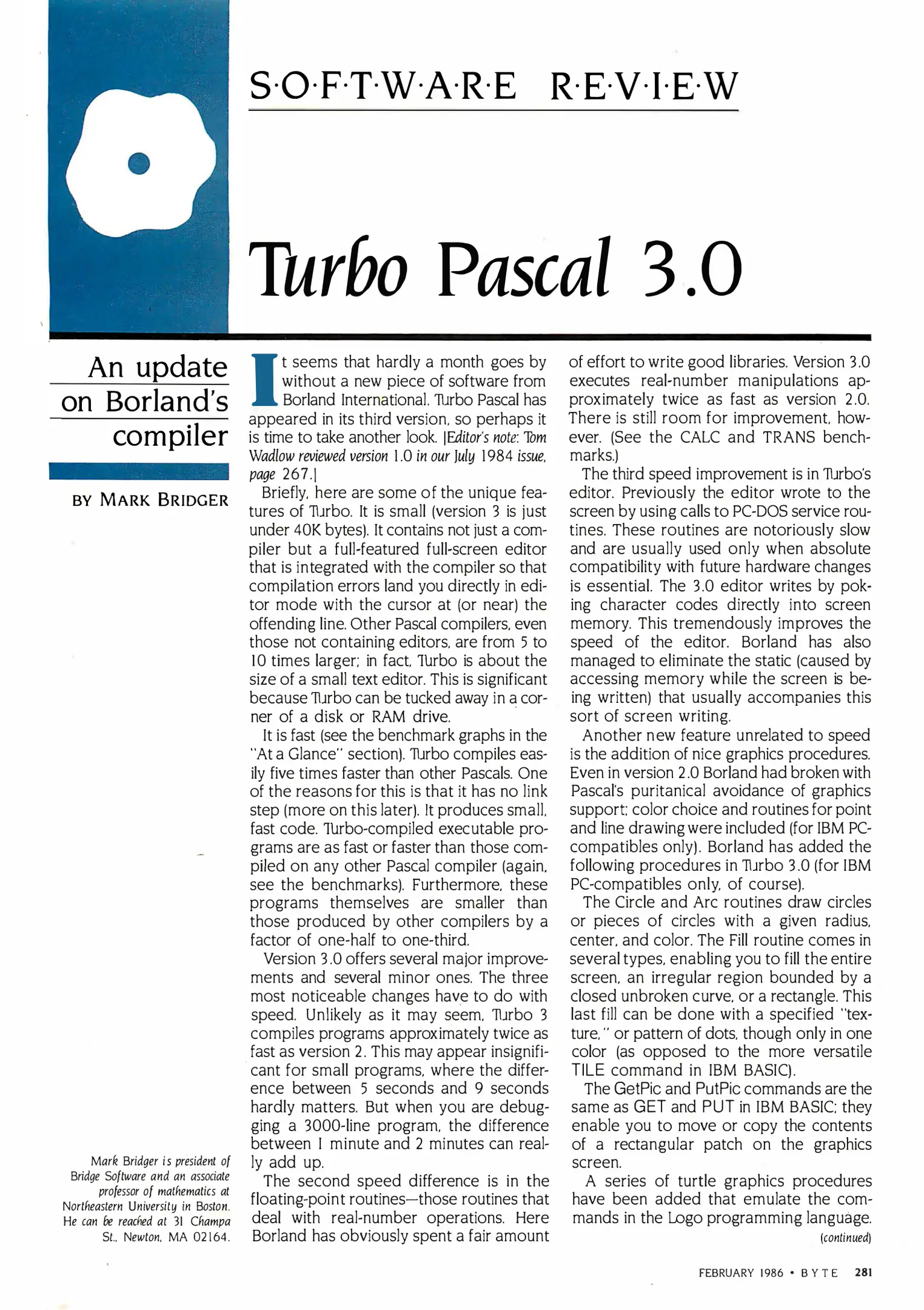 S·O·F·T·W·A·R·E R·E·V·I·E·W

Turbo Pascal 3.0

An update on Borland's compiler

BY MARK BRIDGER

It seems that hardly a month goes by without a new piece of software from Borland International. Turbo Pascal has appeared in its third version, so perhaps it is time to take another look. [Editor's note: Tom Wadlow reviewed version 1.0 in our July 1984 issue, page 267.]

Briefly, here are some of the unique features of Turbo. It is small (version 3 is just under 40K bytes). It contains not just a compiler but a full-featured full-screen editor that is integrated with the compiler so that compilation errors land you directly in editor mode with the cursor at (or near) the offending line. Other Pascal compilers, even those not containing editors, are from 5 to 10 times larger; in fact, Turbo is about the size of a small text editor. This is significant because Turbo can be tucked away in a corner of a disk or RAM drive.

It is fast (see the benchmark graphs in the "At a Glance" section). Turbo compiles easily five times faster than other Pascals. One of the reasons for this is that it has no link step (more on this later). It produces small, fast code. Turbo-compiled executable programs are as fast or faster than those compiled on any other Pascal compiler (again, see the benchmarks). Furthermore, these programs themselves are smaller than those produced by other compilers by a factor of one-half to one-third.

Version 3.0 offers several major improvements and several minor ones. The three most noticeable changes have to do with speed. Unlikely as it may seem, Turbo 3 compiles programs approximately twice as fast as version 2. This may appear insignificant for small programs, where the difference between 5 seconds and 9 seconds hardly matters. But when you are debugging a 3000-line program, the difference between 1 minute and 2 minutes can really add up.

The second speed difference is in the floating-point routines—those routines that deal with real-number operations. Here Borland has obviously spent a fair amount of effort to write good libraries. Version 3.0 executes real-number manipulations approximately twice as fast as version 2.0. There is still room for improvement, however. (See the CALC and TRANS benchmarks.)

The third speed improvement is in Turbo's editor. Previously the editor wrote to the screen by using calls to PC-DOS service routines. These routines are notoriously slow and are usually used only when absolute compatibility with future hardware changes is essential. The 3.0 editor writes by poking character codes directly into screen memory. This tremendously improves the speed of the editor. Borland has also managed to eliminate the static (caused by accessing memory while the screen is being written) that usually accompanies this sort of screen writing.

Another new feature unrelated to speed is the addition of nice graphics procedures. Even in version 2.0 Borland had broken with Pascal's puritanical avoidance of graphics support: color choice and routines for point and line drawing were included (for IBM PC-compatibles only). Borland has added the following procedures in Turbo 3.0 (for IBM PC-compatibles only, of course).

The Circle and Arc routines draw circles or pieces of circles with a given radius, center, and color. The Fill routine comes in several types, enabling you to fill the entire screen, an irregular region bounded by a closed unbroken curve, or a rectangle. This last fill can be done with a specified "texture," or pattern of dots, though only in one color (as opposed to the more versatile TILE command in IBM BASIC).

The GetPic and PutPic commands are the same as GET and PUT in IBM BASIC; they enable you to move or copy the contents of a rectangular patch on the graphics screen.

A series of turtle graphics procedures have been added that emulate the commands in the Logo programming language.

(continued)

Mark Bridger is president of Bridge Software and an associate professor of mathematics at Northeastern University in Boston. He can be reached at 31 Champa St., Newton, MA 02164.

FEBRUARY 1986 • BYTE 281